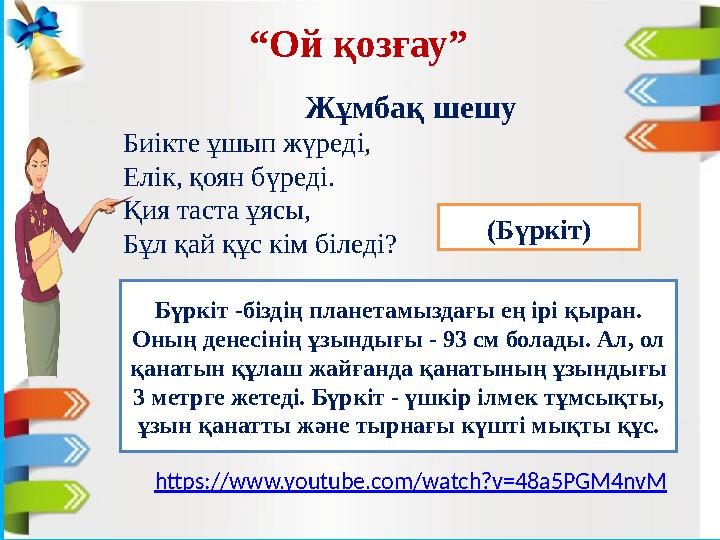 “Ой қозғау”

Жұмбақ шешу

Биікте ұшып жүреді,
Елік, қоян бүреді.
Қия таста ұясы,
Бұл қай құс кім біледі?

(Бүркіт)

Бүркіт -біздің планетамыздағы ең ірі қыран. Оның денесінің ұзындығы - 93 см болады. Ал, ол қанатын құлаш жайғанда қанатының ұзындығы 3 метрге жетеді. Бүркіт - үшкір ілмек тұмсықты, ұзын қанатты және тырнағы күшті мықты құс.

https://www.youtube.com/watch?v=48a5PGM4nvM